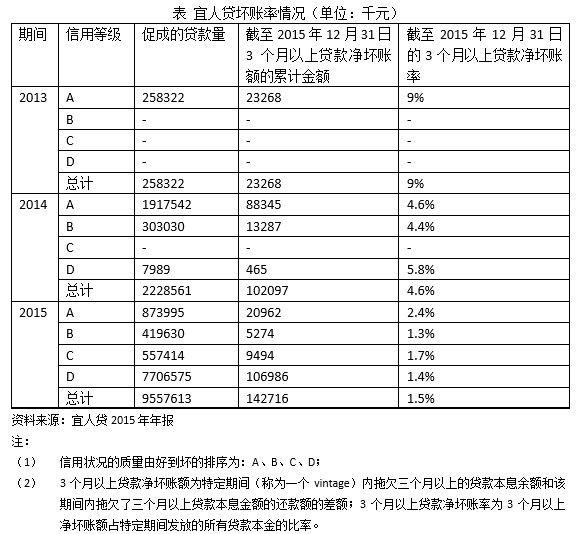 表 宜人贷坏账率情况（单位：千元）

| 期间 | 信用等级 | 促成的贷款量 | 截至 2015 年 12 月 31 日 3 个月以上贷款净坏账额的累计金额 | 截至 2015 年 12 月 31 日的 3 个月以上贷款净坏账率 |
|---|---|---|---|---|
| 2013 | A | 258322 | 23268 | 9% |
| | B | - | - | - |
| | C | - | - | - |
| | D | - | - | - |
| | 总计 | 258322 | 23268 | 9% |
| 2014 | A | 1917542 | 88345 | 4.6% |
| | B | 303030 | 13287 | 4.4% |
| | C | - | - | - |
| | D | 7989 | 465 | 5.8% |
| | 总计 | 2228561 | 102097 | 4.6% |
| 2015 | A | 873995 | 20962 | 2.4% |
| | B | 419630 | 5274 | 1.3% |
| | C | 557414 | 9494 | 1.7% |
| | D | 7706575 | 106986 | 1.4% |
| | 总计 | 9557613 | 142716 | 1.5% |

资料来源：宜人贷 2015 年年报

注：

（1） 信用状况的质量由好到坏的排序为：A、B、C、D；

（2） 3 个月以上贷款净坏账额为特定期间（称为一个 vintage）内拖欠三个月以上的贷款本息余额和该期间内拖欠了三个月以上贷款本息金额的还款额的差额；3 个月以上贷款净坏账率为 3 个月以上净坏账额占特定期间发放的所有贷款本金的比率。